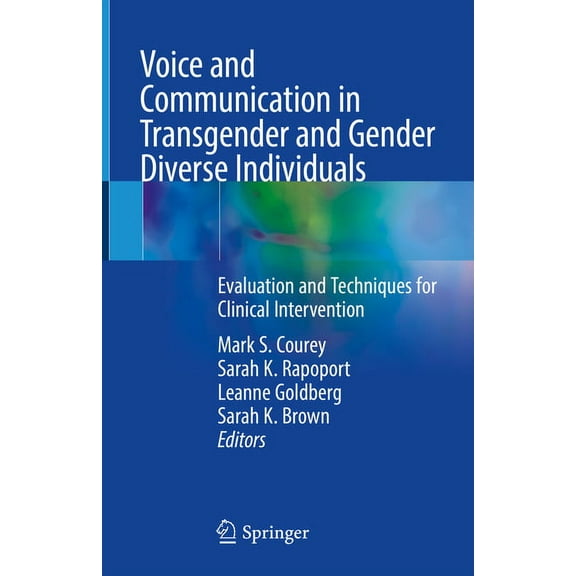 Voice and Communication in Transgender and Gender Diverse Individuals

Evaluation and Techniques for Clinical Intervention

Mark S. Courey
Sarah K. Rapoport
Leanne Goldberg
Sarah K. Brown
Editors

Springer